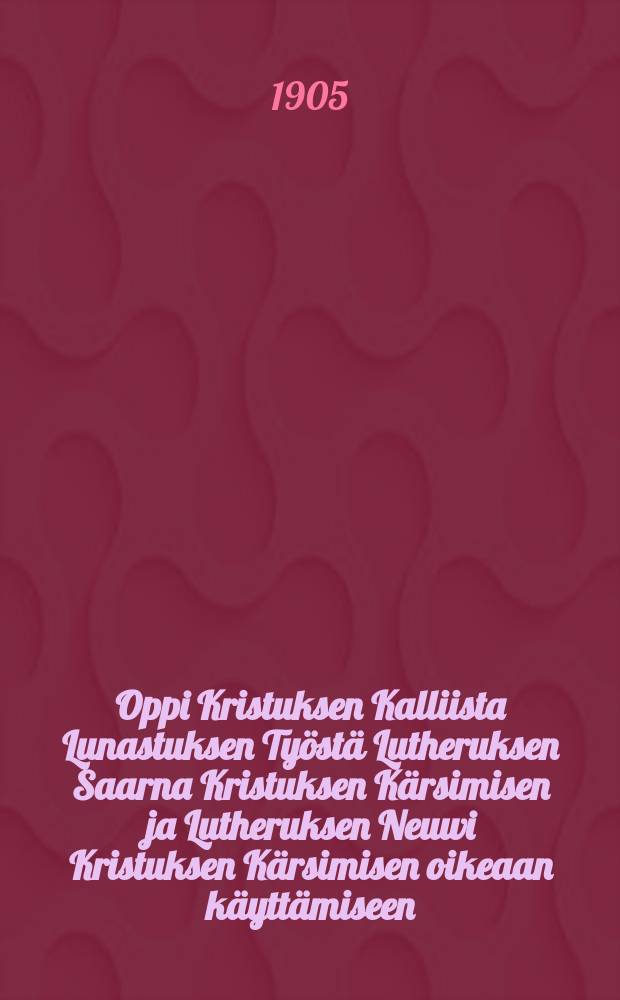 1905

Oppi Kristuksen Kalliista Lunastuksen Työstä Lutheruksen Saarna Kristuksen Kärsimisen ja Lutheruksen Neuwi Kristuksen Kärsimisen oikeaan käyttämiseen